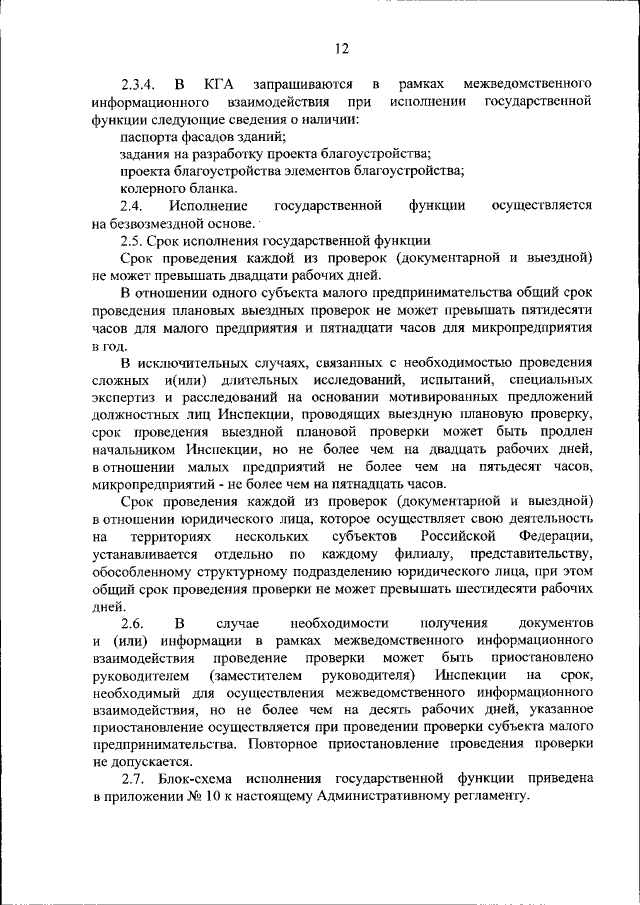 12

2.3.4. В КГА запрашиваются в рамках межведомственного информационного взаимодействия при исполнении государственной функции следующие сведения о наличии:

паспорта фасадов зданий;

задания на разработку проекта благоустройства;

проекта благоустройства элементов благоустройства;

колерного бланка.

2.4. Исполнение государственной функции осуществляется на безвозмездной основе.

2.5. Срок исполнения государственной функции

Срок проведения каждой из проверок (документарной и выездной) не может превышать двадцати рабочих дней.

В отношении одного субъекта малого предпринимательства общий срок проведения плановых выездных проверок не может превышать пятидесяти часов для малого предприятия и пятнадцати часов для микропредприятия в год.

В исключительных случаях, связанных с необходимостью проведения сложных и(или) длительных исследований, испытаний, специальных экспертиз и расследований на основании мотивированных предложений должностных лиц Инспекции, проводящих выездную плановую проверку, срок проведения выездной плановой проверки может быть продлен начальником Инспекции, но не более чем на двадцать рабочих дней, в отношении малых предприятий не более чем на пятьдесят часов, микропредприятий - не более чем на пятнадцать часов.

Срок проведения каждой из проверок (документарной и выездной) в отношении юридического лица, которое осуществляет свою деятельность на территориях нескольких субъектов Российской Федерации, устанавливается отдельно по каждому филиалу, представительству, обособленному структурному подразделению юридического лица, при этом общий срок проведения проверки не может превышать шестидесяти рабочих дней.

2.6. В случае необходимости получения документов и (или) информации в рамках межведомственного информационного взаимодействия проведение проверки может быть приостановлено руководителем (заместителем руководителя) Инспекции на срок, необходимый для осуществления межведомственного информационного взаимодействия, но не более чем на десять рабочих дней, указанное приостановление осуществляется при проведении проверки субъекта малого предпринимательства. Повторное приостановление проведения проверки не допускается.

2.7. Блок-схема исполнения государственной функции приведена в приложении № 10 к настоящему Административному регламенту.